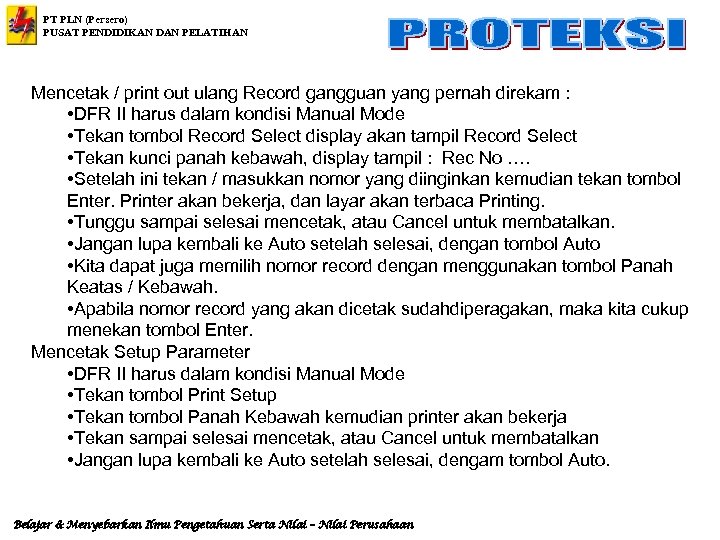 PT PLN (Persero)
PUSAT PENDIDIKAN DAN PELATIHAN

PROTEKSI

Mencetak / print out ulang Record gangguan yang pernah direkam :
•DFR II harus dalam kondisi Manual Mode
•Tekan tombol Record Select display akan tampil Record Select
•Tekan kunci panah kebawah, display tampil : Rec No ….
•Setelah ini tekan / masukkan nomor yang diinginkan kemudian tekan tombol Enter. Printer akan bekerja, dan layar akan terbaca Printing.
•Tunggu sampai selesai mencetak, atau Cancel untuk membatalkan.
•Jangan lupa kembali ke Auto setelah selesai, dengan tombol Auto
•Kita dapat juga memilih nomor record dengan menggunakan tombol Panah Keatas / Kebawah.
•Apabila nomor record yang akan dicetak sudahdiperagakan, maka kita cukup menekan tombol Enter.
Mencetak Setup Parameter
•DFR II harus dalam kondisi Manual Mode
•Tekan tombol Print Setup
•Tekan tombol Panah Kebawah kemudian printer akan bekerja
•Tekan sampai selesai mencetak, atau Cancel untuk membatalkan
•Jangan lupa kembali ke Auto setelah selesai, dengam tombol Auto.

Belajar & Menyebarkan Ilmu Pengetahuan Serta Nilai – Nilai Perusahaan